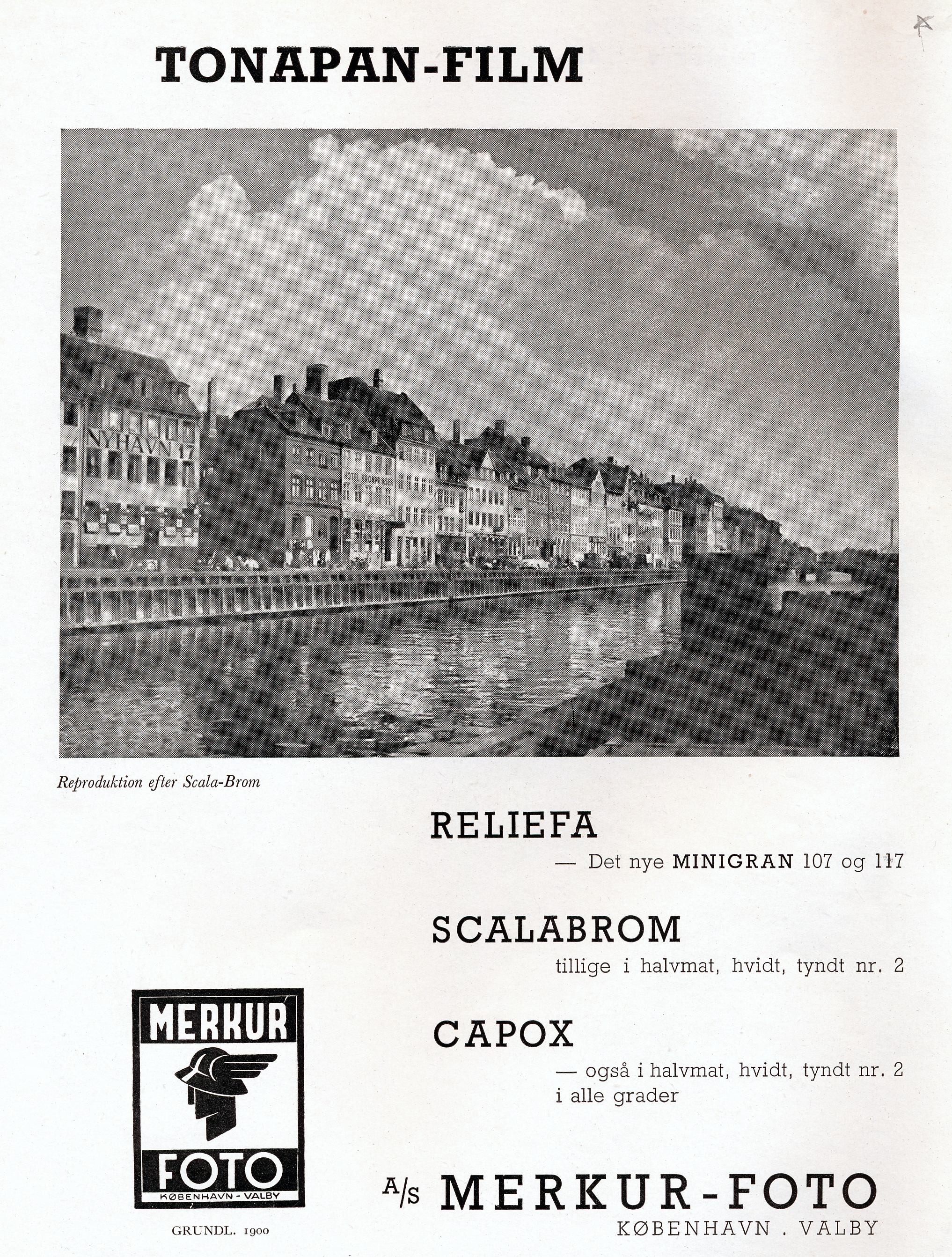 TONAPAN-FILM

NYHAVN 17

HOTEL KRONPRINSEN

Reproduktion efter Scala-Brom

RELIEFA

— Det nye MINIGRAN 107 og 117

SCALABROM

tillige i halvmat, hvidt, tyndt nr. 2

CAPOX

— også i halvmat, hvidt, tyndt nr. 2 i alle grader

MERKUR FOTO KØBENHAVN - VALBY

GRUNDL. 1900

A/S MERKUR-FOTO

KØBENHAVN . VALBY